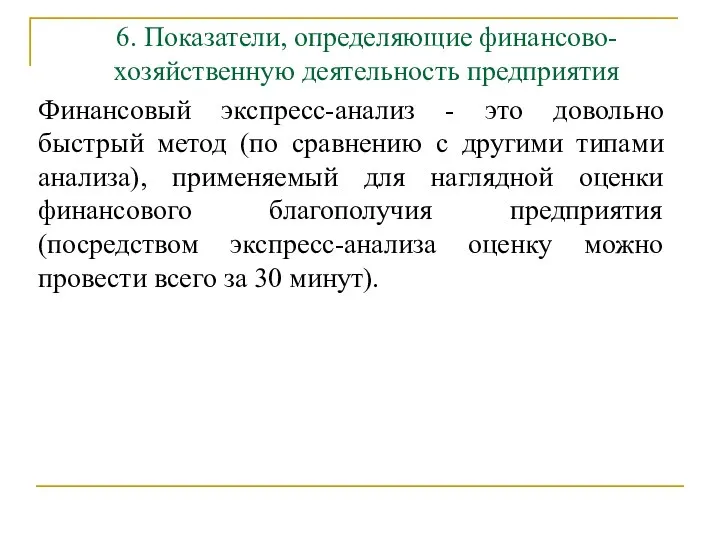 6. Показатели, определяющие финансово-хозяйственную деятельность предприятия

Финансовый экспресс-анализ - это довольно быстрый метод (по сравнению с другими типами анализа), применяемый для наглядной оценки финансового благополучия предприятия (посредством экспресс-анализа оценку можно провести всего за 30 минут).